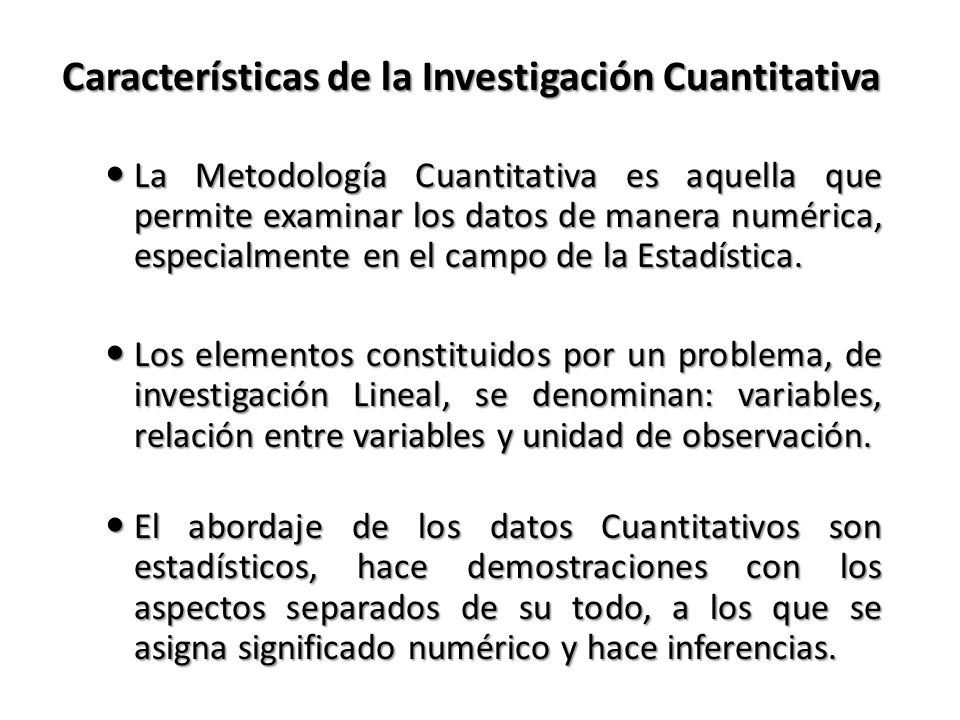 Características de la Investigación Cuantitativa

• La Metodología Cuantitativa es aquella que permite examinar los datos de manera numérica, especialmente en el campo de la Estadística.

• Los elementos constituidos por un problema, de investigación Lineal, se denominan: variables, relación entre variables y unidad de observación.

• El abordaje de los datos Cuantitativos son estadísticos, hace demostraciones con los aspectos separados de su todo, a los que se asigna significado numérico y hace inferencias.